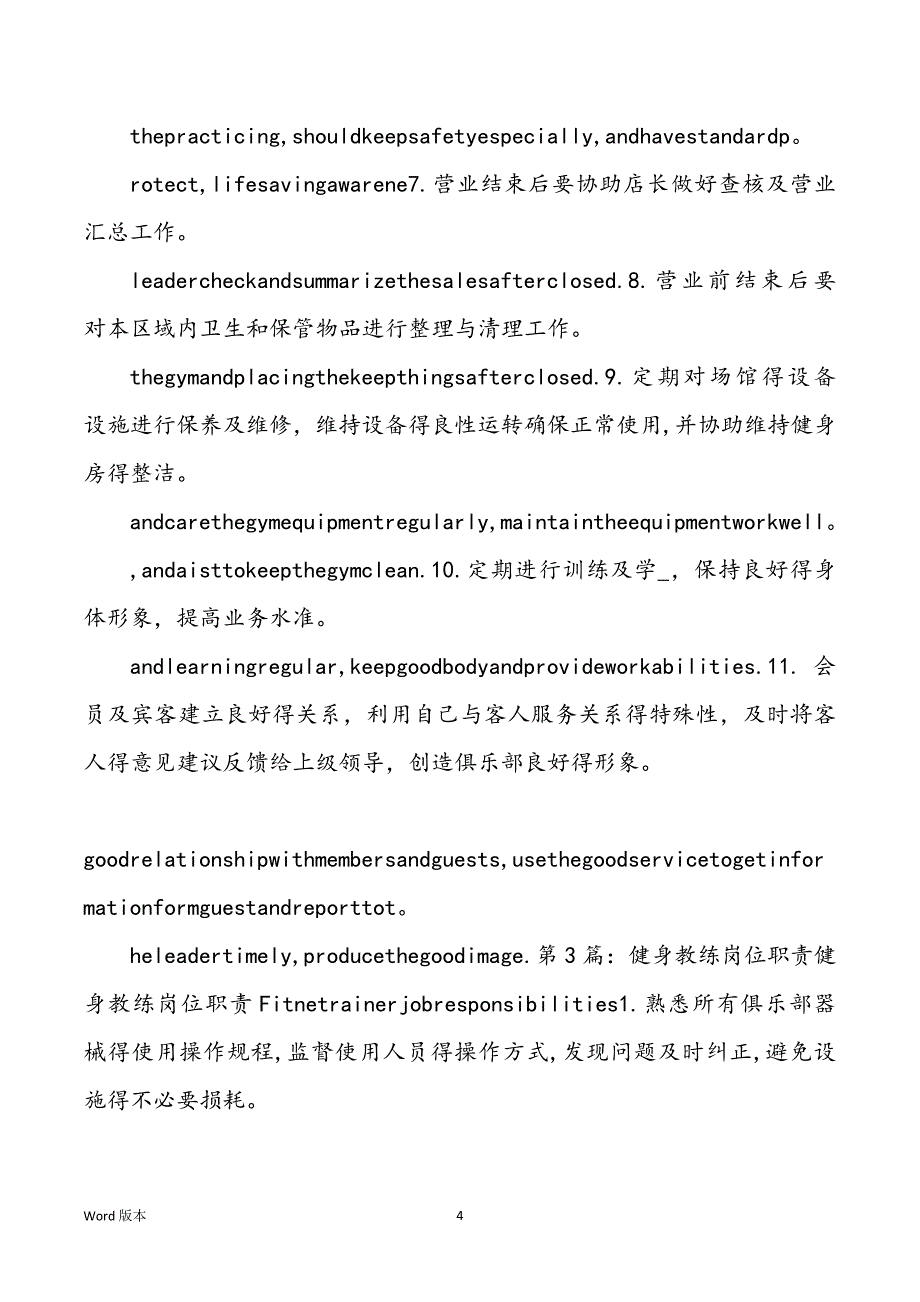 thepracticing,shouldkeepsafetyespecially,andhavestandardp。

rotect,lifesavingawarene7.营业结束后要协助店长做好查核及营业汇总工作。

leadercheckandsummarizethesalesafterclosed.8.营业前结束后要对本区域内卫生和保管物品进行整理与清理工作。

thegymandplacingthekeepthingsafterclosed.9.定期对场馆得设备设施进行保养及维修，维持设备得良性运转确保正常使用,并协助维持健身房得整洁。

andcarethegymequipmentregularly,maintaintheequipmentworkwell。

,andaisttokeepthegymclean.10.定期进行训练及学_，保持良好得身体形象，提高业务水准。

andlearningregular,keepgoodbodyandprovideworkabilities.11. 会员及宾客建立良好得关系，利用自己与客人服务关系得特殊性，及时将客人得意见建议反馈给上级领导，创造俱乐部良好得形象。

goodrelationshipwithmembersandguests,usethegoodservicetogetinformationformguestandreporttot。

heleadertimely,producethegoodimage.第3篇：健身教练岗位职责健身教练岗位职责Fitnetrainerjobresponsibilities1.熟悉所有俱乐部器械得使用操作规程,监督使用人员得操作方式,发现问题及时纠正,避免设施得不必要损耗。

Word版本

4